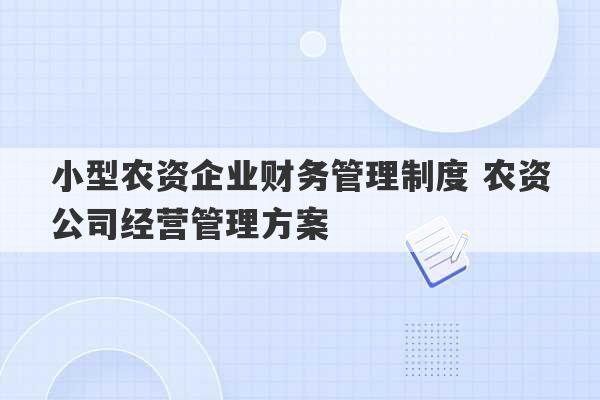 小型农资企业财务管理制度 农资公司经营管理方案